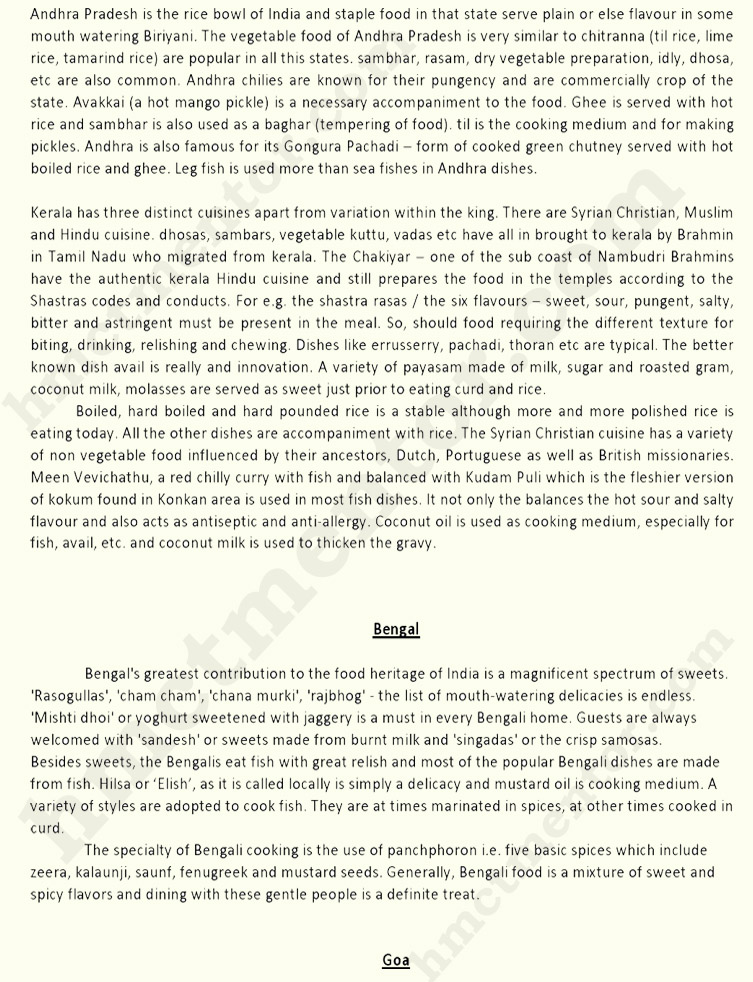 Andhra Pradesh is the rice bowl of India and staple food in that state serve plain or else flavour in some mouth watering Biriyani. The vegetable food of Andhra Pradesh is very similar to chitranna (til rice, lime rice, tamarind rice) are popular in all this states. sambhar, rasam, dry vegetable preparation, idly, dhosa, etc are also common. Andhra chilies are known for their pungency and are commercially crop of the state. Avakkai (a hot mango pickle) is a necessary accompaniment to the food. Ghee is served with hot rice and sambhar is also used as a baghar (tempering of food). til is the cooking medium and for making pickles. Andhra is also famous for its Gongura Pachadi – form of cooked green chutney served with hot boiled rice and ghee. Leg fish is used more than sea fishes in Andhra dishes.

Kerala has three distinct cuisines apart from variation within the king. There are Syrian Christian, Muslim and Hindu cuisine. dhosas, sambars, vegetable kuttu, vadas etc have all in brought to kerala by Brahmin in Tamil Nadu who migrated from kerala. The Chakiyar – one of the sub coast of Nambudri Brahmins have the authentic kerala Hindu cuisine and still prepares the food in the temples according to the Shastras codes and conducts. For e.g. the shastra rasas / the six flavours – sweet, sour, pungent, salty, bitter and astringent must be present in the meal. So, should food requiring the different texture for biting, drinking, relishing and chewing. Dishes like errusserry, pachadi, thoran etc are typical. The better known dish avail is really and innovation. A variety of payasam made of milk, sugar and roasted gram, coconut milk, molasses are served as sweet just prior to eating curd and rice.

Boiled, hard boiled and hard pounded rice is a stable although more and more polished rice is eating today. All the other dishes are accompaniment with rice. The Syrian Christian cuisine has a variety of non vegetable food influenced by their ancestors, Dutch, Portuguese as well as British missionaries. Meen Vevichathu, a red chilly curry with fish and balanced with Kudam Puli which is the fleshier version of kokum found in Konkan area is used in most fish dishes. It not only the balances the hot sour and salty flavour and also acts as antiseptic and anti-allergy. Coconut oil is used as cooking medium, especially for fish, avail, etc. and coconut milk is used to thicken the gravy.

Bengal

Bengal's greatest contribution to the food heritage of India is a magnificent spectrum of sweets. 'Rasogullas', 'cham cham', 'chana murki', 'rajbhog' - the list of mouth-watering delicacies is endless. 'Mishti dhoi' or yoghurt sweetened with jaggery is a must in every Bengali home. Guests are always welcomed with 'sandesh' or sweets made from burnt milk and 'singadas' or the crisp samosas.
Besides sweets, the Bengalis eat fish with great relish and most of the popular Bengali dishes are made from fish. Hilsa or 'Elish', as it is called locally is simply a delicacy and mustard oil is cooking medium. A variety of styles are adopted to cook fish. They are at times marinated in spices, at other times cooked in curd.

The specialty of Bengali cooking is the use of panchphoron i.e. five basic spices which include zeera, kalaunji, saunf, fenugreek and mustard seeds. Generally, Bengali food is a mixture of sweet and spicy flavors and dining with these gentle people is a definite treat.

Goa